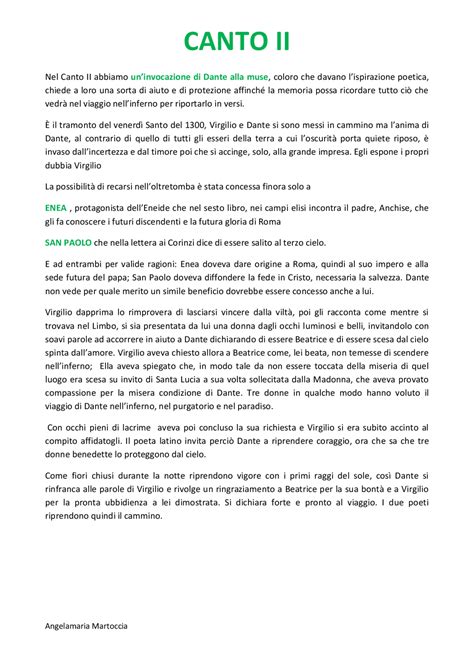 CANTO II

Nel Canto II abbiamo un'invocazione di Dante alla muse, coloro che davano l'ispirazione poetica, chiede a loro una sorta di aiuto e di protezione affinché la memoria possa ricordare tutto ciò che vedrà nel viaggio nell'inferno per riportarlo in versi.

È il tramonto del venerdì Santo del 1300, Virgilio e Dante si sono messi in cammino ma l'anima di Dante, al contrario di quello di tutti gli esseri della terra a cui l'oscurità porta quiete riposo, è invaso dall'incertezza e dal timore poi che si accinge, solo, alla grande impresa. Egli espone i propri dubbia Virgilio

La possibilità di recarsi nell'oltretomba è stata concessa finora solo a

ENEA , protagonista dell'Eneide che nel sesto libro, nei campi elisi incontra il padre, Anchise, che gli fa conoscere i futuri discendenti e la futura gloria di Roma

SAN PAOLO che nella lettera ai Corinzi dice di essere salito al terzo cielo.

E ad entrambi per valide ragioni: Enea doveva dare origine a Roma, quindi al suo impero e alla sede futura del papa; San Paolo doveva diffondere la fede in Cristo, necessaria la salvezza. Dante non vede per quale merito un simile beneficio dovrebbe essere concesso anche a lui.

Virgilio dapprima lo rimprovera di lasciarsi vincere dalla viltà, poi gli racconta come mentre si trovava nel Limbo, si sia presentata da lui una donna dagli occhi luminosi e belli, invitandolo con soavi parole ad accorrere in aiuto a Dante dichiarando di essere Beatrice e di essere scesa dal cielo spinta dall'amore. Virgilio aveva chiesto allora a Beatrice come, lei beata, non temesse di scendere nell'inferno; Ella aveva spiegato che, in modo tale da non essere toccata della miseria di quel luogo era scesa su invito di Santa Lucia a sua volta sollecitata dalla Madonna, che aveva provato compassione per la misera condizione di Dante. Tre donne in qualche modo hanno voluto il viaggio di Dante nell'inferno, nel purgatorio e nel paradiso.

Con occhi pieni di lacrime aveva poi concluso la sua richiesta e Virgilio si era subito accinto al compito affidatogli. Il poeta latino invita perciò Dante a riprendere coraggio, ora che sa che tre donne benedette lo proteggono dal cielo.

Come fiori chiusi durante la notte riprendono vigore con i primi raggi del sole, così Dante si rinfranca alle parole di Virgilio e rivolge un ringraziamento a Beatrice per la sua bontà e a Virgilio per la pronta ubbidienza a lei dimostrata. Si dichiara forte e pronto al viaggio. I due poeti riprendono quindi il cammino.

Angelamaria Martoccia